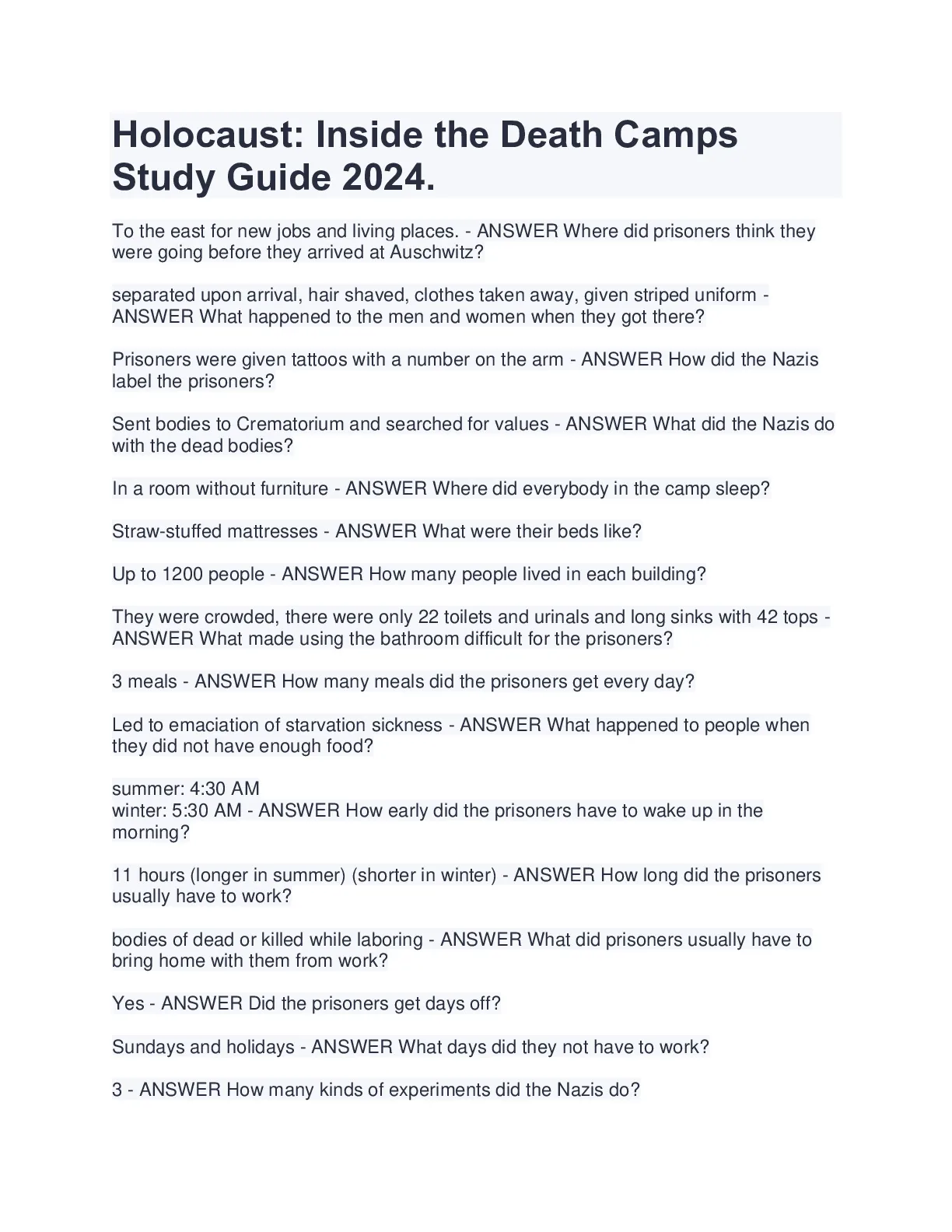 Holocaust: Inside the Death Camps Study Guide 2024.

To the east for new jobs and living places. - ANSWER Where did prisoners think they were going before they arrived at Auschwitz?

separated upon arrival, hair shaved, clothes taken away, given striped uniform - ANSWER What happened to the men and women when they got there?

Prisoners were given tattoos with a number on the arm - ANSWER How did the Nazis label the prisoners?

Sent bodies to Crematorium and searched for values - ANSWER What did the Nazis do with the dead bodies?

In a room without furniture - ANSWER Where did everybody in the camp sleep?

Straw-stuffed mattresses - ANSWER What were their beds like?

Up to 1200 people - ANSWER How many people lived in each building?

They were crowded, there were only 22 toilets and urinals and long sinks with 42 tops - ANSWER What made using the bathroom difficult for the prisoners?

3 meals - ANSWER How many meals did the prisoners get every day?

Led to emaciation of starvation sickness - ANSWER What happened to people when they did not have enough food?

summer: 4:30 AM
winter: 5:30 AM - ANSWER How early did the prisoners have to wake up in the morning?

11 hours (longer in summer) (shorter in winter) - ANSWER How long did the prisoners usually have to work?

bodies of dead or killed while laboring - ANSWER What did prisoners usually have to bring home with them from work?

Yes - ANSWER Did the prisoners get days off?

Sundays and holidays - ANSWER What days did they not have to work?

3 - ANSWER How many kinds of experiments did the Nazis do?